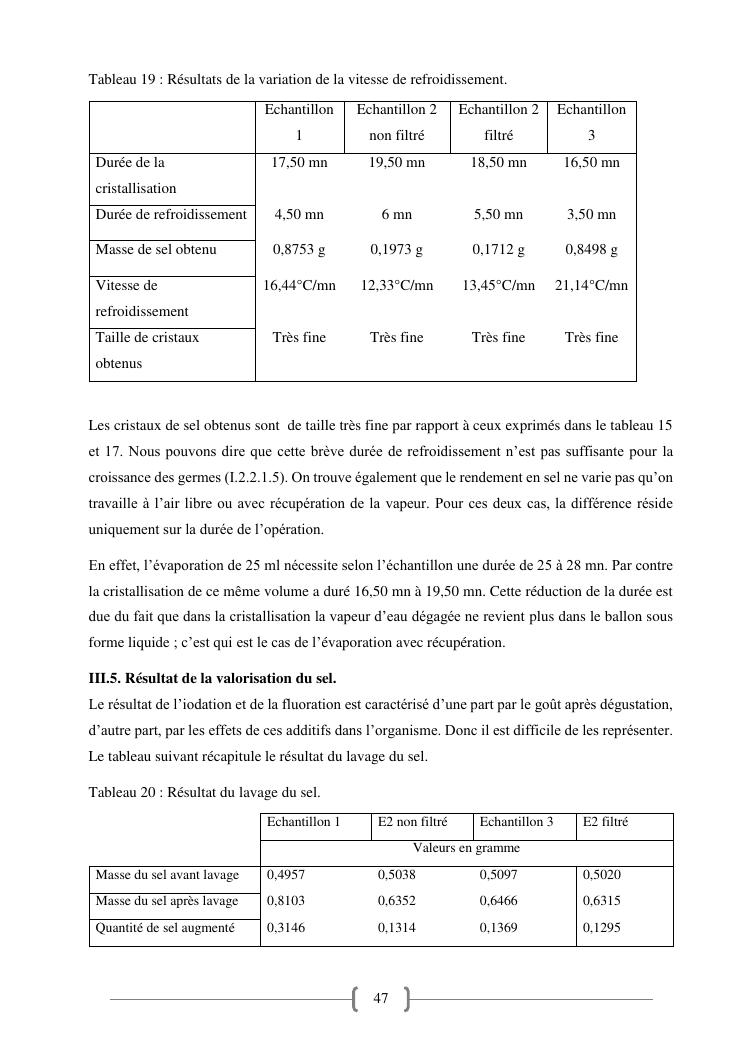 Tableau 19 : Résultats de la variation de la vitesse de refroidissement.

| | Echantillon 1 | Echantillon 2 non filtré | Echantillon 2 filtré | Echantillon 3 |
|---|---|---|---|---|
| Durée de la cristallisation | 17,50 mn | 19,50 mn | 18,50 mn | 16,50 mn |
| Durée de refroidissement | 4,50 mn | 6 mn | 5,50 mn | 3,50 mn |
| Masse de sel obtenu | 0,8753 g | 0,1973 g | 0,1712 g | 0,8498 g |
| Vitesse de refroidissement | 16,44°C/mn | 12,33°C/mn | 13,45°C/mn | 21,14°C/mn |
| Taille de cristaux obtenus | Très fine | Très fine | Très fine | Très fine |

Les cristaux de sel obtenus sont de taille très fine par rapport à ceux exprimés dans le tableau 15 et 17. Nous pouvons dire que cette brève durée de refroidissement n'est pas suffisante pour la croissance des germes (I.2.2.1.5). On trouve également que le rendement en sel ne varie pas qu'on travaille à l'air libre ou avec récupération de la vapeur. Pour ces deux cas, la différence réside uniquement sur la durée de l'opération.

En effet, l'évaporation de 25 ml nécessite selon l'échantillon une durée de 25 à 28 mn. Par contre la cristallisation de ce même volume a duré 16,50 mn à 19,50 mn. Cette réduction de la durée est due du fait que dans la cristallisation la vapeur d'eau dégagée ne revient plus dans le ballon sous forme liquide ; c'est qui est le cas de l'évaporation avec récupération.

III.5. Résultat de la valorisation du sel.
Le résultat de l'iodation et de la fluoration est caractérisé d'une part par le goût après dégustation, d'autre part, par les effets de ces additifs dans l'organisme. Donc il est difficile de les représenter. Le tableau suivant récapitule le résultat du lavage du sel.

Tableau 20 : Résultat du lavage du sel.

| | Echantillon 1 | E2 non filtré | Echantillon 3 | E2 filtré |
|---|---|---|---|---|
| | Valeurs en gramme | | | |
| Masse du sel avant lavage | 0,4957 | 0,5038 | 0,5097 | 0,5020 |
| Masse du sel après lavage | 0,8103 | 0,6352 | 0,6466 | 0,6315 |
| Quantité de sel augmenté | 0,3146 | 0,1314 | 0,1369 | 0,1295 |

47